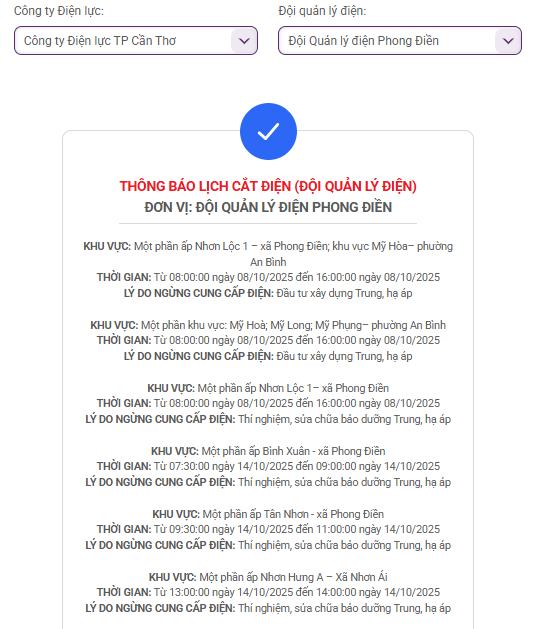 Công ty Điện lực:

Công ty Điện lực TP Cần Thơ

Đội quản lý điện:

Đội Quản lý điện Phong Điền

THÔNG BÁO LỊCH CẮT ĐIỆN (ĐỘI QUẢN LÝ ĐIỆN)
ĐƠN VỊ: ĐỘI QUẢN LÝ ĐIỆN PHONG ĐIỀN

KHU VỰC: Một phần ấp Nhơn Lộc 1 – xã Phong Điền; khu vực Mỹ Hòa– phường An Bình
THỜI GIAN: Từ 08:00:00 ngày 08/10/2025 đến 16:00:00 ngày 08/10/2025
LÝ DO NGỪNG CUNG CẤP ĐIỆN: Đầu tư xây dựng Trung, hạ áp

KHU VỰC: Một phần khu vực: Mỹ Hoà; Mỹ Long; Mỹ Phụng– phường An Bình
THỜI GIAN: Từ 08:00:00 ngày 08/10/2025 đến 16:00:00 ngày 08/10/2025
LÝ DO NGỪNG CUNG CẤP ĐIỆN: Đầu tư xây dựng Trung, hạ áp

KHU VỰC: Một phần ấp Nhơn Lộc 1– xã Phong Điền
THỜI GIAN: Từ 08:00:00 ngày 08/10/2025 đến 16:00:00 ngày 08/10/2025
LÝ DO NGỪNG CUNG CẤP ĐIỆN: Thí nghiệm, sửa chữa bảo dưỡng Trung, hạ áp

KHU VỰC: Một phần ấp Bình Xuân - xã Phong Điền
THỜI GIAN: Từ 07:30:00 ngày 14/10/2025 đến 09:00:00 ngày 14/10/2025
LÝ DO NGỪNG CUNG CẤP ĐIỆN: Thí nghiệm, sửa chữa bảo dưỡng Trung, hạ áp

KHU VỰC: Một phần ấp Tân Nhơn - xã Phong Điền
THỜI GIAN: Từ 09:30:00 ngày 14/10/2025 đến 11:00:00 ngày 14/10/2025
LÝ DO NGỪNG CUNG CẤP ĐIỆN: Thí nghiệm, sửa chữa bảo dưỡng Trung, hạ áp

KHU VỰC: Một phần ấp Nhơn Hưng A – Xã Nhơn Ái
THỜI GIAN: Từ 13:00:00 ngày 14/10/2025 đến 14:00:00 ngày 14/10/2025
LÝ DO NGỪNG CUNG CẤP ĐIỆN: Thí nghiệm, sửa chữa bảo dưỡng Trung, hạ áp